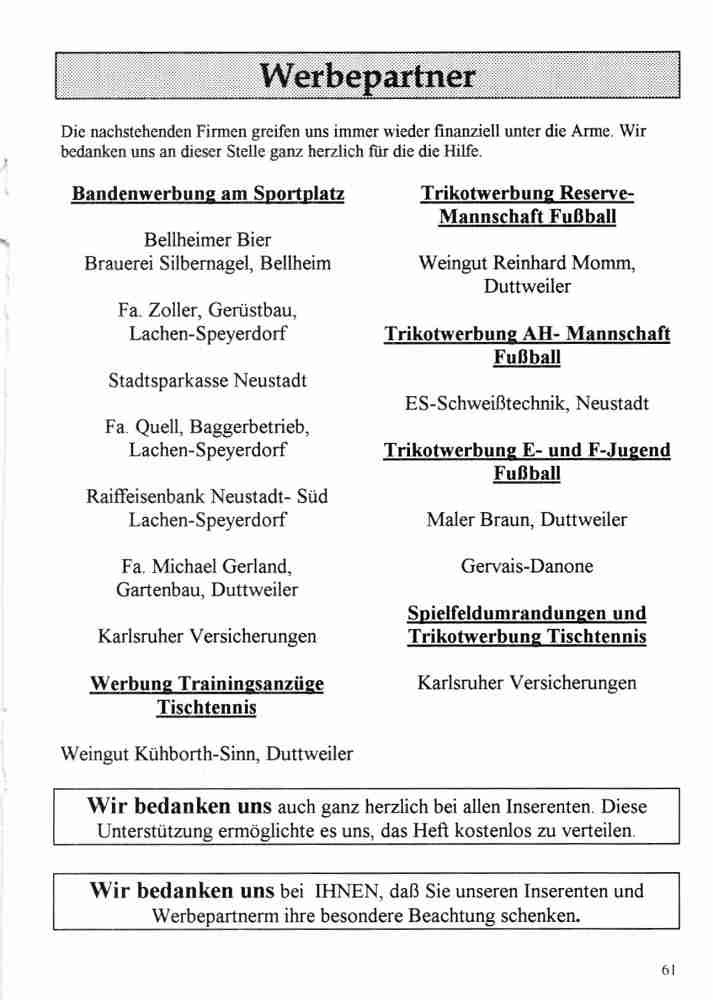 Werbepartner

Die nachstehenden Firmen greifen uns immer wieder finanziell unter die Arme. Wir bedanken uns an dieser Stelle ganz herzlich für die die Hilfe.

Bandenwerbung am Sportplatz

Bellheimer Bier
Brauerei Silbernagel, Bellheim

Fa. Zoller, Gerüstbau,
Lachen-Speyerdorf

Stadtsparkasse Neustadt

Fa. Quell, Baggerbetrieb,
Lachen-Speyerdorf

Raiffeisenbank Neustadt- Süd
Lachen-Speyerdorf

Fa. Michael Gerland,
Gartenbau, Duttweiler

Karlsruher Versicherungen

Werbung Trainingsanzüge Tischtennis

Weingut Kühborth-Sinn, Duttweiler

Trikotwerbung Reserve-Mannschaft Fußball

Weingut Reinhard Momm,
Duttweiler

Trikotwerbung AH- Mannschaft Fußball

ES-Schweißtechnik, Neustadt

Trikotwerbung E- und F-Jugend Fußball

Maler Braun, Duttweiler

Gervais-Danone

Spielfeldumrandungen und Trikotwerbung Tischtennis

Karlsruher Versicherungen

Wir bedanken uns auch ganz herzlich bei allen Inserenten. Diese Unterstützung ermöglichte es uns, das Heft kostenlos zu verteilen.

Wir bedanken uns bei IHNEN, daß Sie unseren Inserenten und Werbepartnerm ihre besondere Beachtung schenken.

61